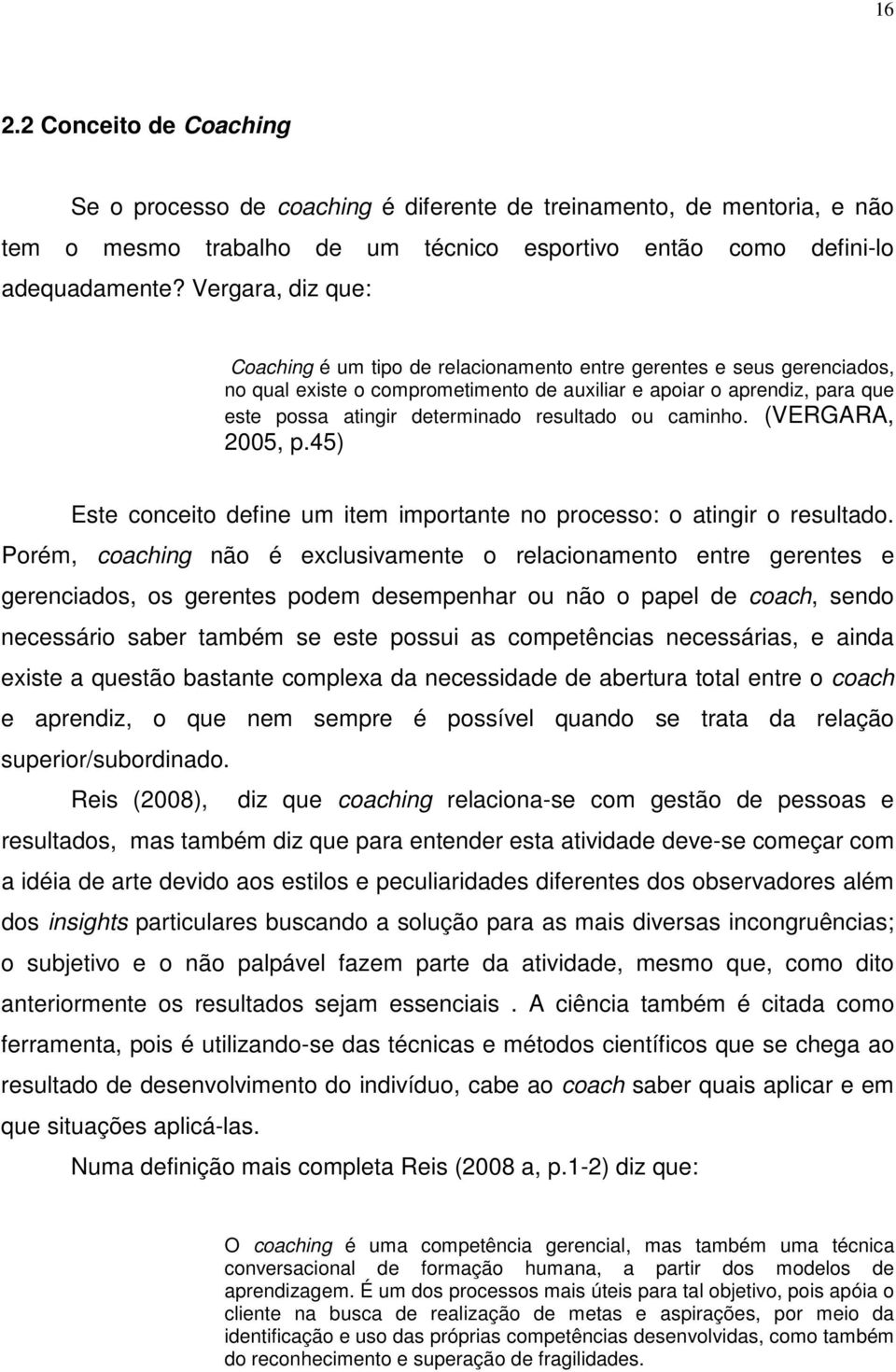 16

2.2 Conceito de Coaching

Se o processo de coaching é diferente de treinamento, de mentoria, e não tem o mesmo trabalho de um técnico esportivo então como defini-lo adequadamente? Vergara, diz que:

Coaching é um tipo de relacionamento entre gerentes e seus gerenciados, no qual existe o comprometimento de auxiliar e apoiar o aprendiz, para que este possa atingir determinado resultado ou caminho. (VERGARA, 2005, p.45)

Este conceito define um item importante no processo: o atingir o resultado. Porém, coaching não é exclusivamente o relacionamento entre gerentes e gerenciados, os gerentes podem desempenhar ou não o papel de coach, sendo necessário saber também se este possui as competências necessárias, e ainda existe a questão bastante complexa da necessidade de abertura total entre o coach e aprendiz, o que nem sempre é possível quando se trata da relação superior/subordinado.

Reis (2008), diz que coaching relaciona-se com gestão de pessoas e resultados, mas também diz que para entender esta atividade deve-se começar com a idéia de arte devido aos estilos e peculiaridades diferentes dos observadores além dos insights particulares buscando a solução para as mais diversas incongruências; o subjetivo e o não palpável fazem parte da atividade, mesmo que, como dito anteriormente os resultados sejam essenciais . A ciência também é citada como ferramenta, pois é utilizando-se das técnicas e métodos científicos que se chega ao resultado de desenvolvimento do indivíduo, cabe ao coach saber quais aplicar e em que situações aplicá-las.

Numa definição mais completa Reis (2008 a, p.1-2) diz que:

O coaching é uma competência gerencial, mas também uma técnica conversacional de formação humana, a partir dos modelos de aprendizagem. É um dos processos mais úteis para tal objetivo, pois apóia o cliente na busca de realização de metas e aspirações, por meio da identificação e uso das próprias competências desenvolvidas, como também do reconhecimento e superação de fragilidades.